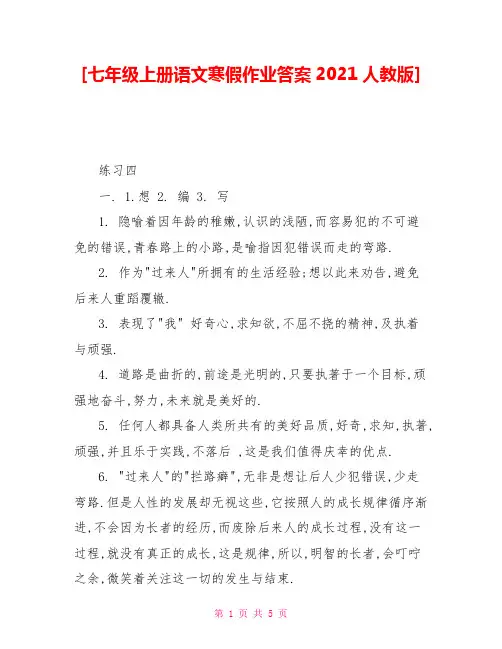 [七年级上册语文寒假作业答案 2021 人教版]

练习四

一. 1.想 2. 编 3. 写

1. 隐喻着因年龄的稚嫩,认识的浅陋,而容易犯的不可避免的错误,青春路上的小路,是喻指因犯错误而走的弯路.

2. 作为"过来人"所拥有的生活经验;想以此来劝告,避免后来人重蹈覆辙.

3. 表现了"我" 好奇心,求知欲,不屈不挠的精神,及执着与顽强.

4. 道路是曲折的,前途是光明的,只要执著于一个目标,顽强地奋斗,努力,未来就是美好的.

5. 任何人都具备人类所共有的美好品质,好奇,求知,执著,顽强,并且乐于实践,不落后 ,这是我们值得庆幸的优点.

6. "过来人"的"拦路癖",无非是想让后人少犯错误,少走弯路.但是人性的发展却无视这些,它按照人的成长规律循序渐进,不会因为长者的经历,而废除后来人的成长过程,没有这一过程,就没有真正的成长,这是规律,所以,明智的长者,会叮咛之余,微笑着关注这一切的发生与结束.

第 1 页 共 5 页